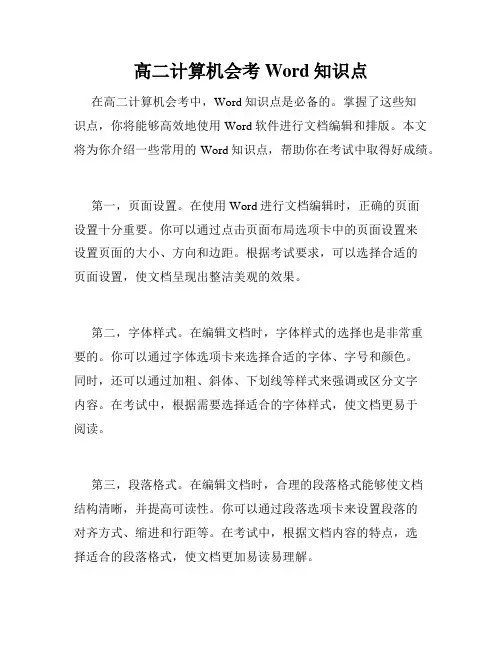 高二计算机会考 Word 知识点

在高二计算机会考中，Word 知识点是必备的。掌握了这些知识点，你将能够高效地使用 Word 软件进行文档编辑和排版。本文将为你介绍一些常用的 Word 知识点，帮助你在考试中取得好成绩。

第一，页面设置。在使用 Word 进行文档编辑时，正确的页面设置十分重要。你可以通过点击页面布局选项卡中的页面设置来设置页面的大小、方向和边距。根据考试要求，可以选择合适的页面设置，使文档呈现出整洁美观的效果。

第二，字体样式。在编辑文档时，字体样式的选择也是非常重要的。你可以通过字体选项卡来选择合适的字体、字号和颜色。同时，还可以通过加粗、斜体、下划线等样式来强调或区分文字内容。在考试中，根据需要选择适合的字体样式，使文档更易于阅读。

第三，段落格式。在编辑文档时，合理的段落格式能够使文档结构清晰，并提高可读性。你可以通过段落选项卡来设置段落的对齐方式、缩进和行距等。在考试中，根据文档内容的特点，选择适合的段落格式，使文档更加易读易理解。